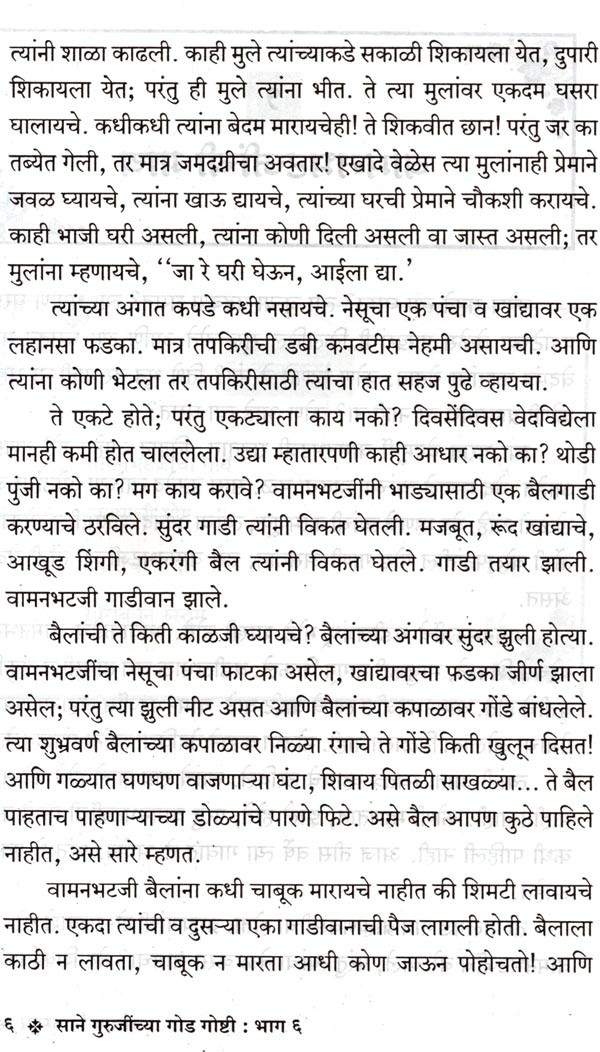 त्यांनी शाळा काढली. काही मुले त्यांच्याकडे सकाळी शिकायला येत, दुपारी शिकायला येत; परंतु ही मुले त्यांना भीत. ते त्या मुलांवर एकदम घसरा घालायचे. कधीकधी त्यांना बेदम मारायचेही! ते शिकवीत छान! परंतु जर का तब्येत गेली, तर मात्र जमदग्नीचा अवतार! एखादे वेळेस त्या मुलांनाही प्रेमाने जवळ घ्यायचे, त्यांना खाऊ द्यायचे, त्यांच्या घरची प्रेमाने चौकशी करायचे. काही भाजी घरी असली, त्यांना कोणी दिली असली वा जास्त असली; तर मुलांना म्हणायचे, ''जा रे घरी घेऊन, आईला द्या.'

त्यांच्या अंगात कपडे कधी नसायचे. नेसूचा एक पंचा व खांद्यावर एक लहानसा फडका. मात्र तपकिरीची डबी कनवटीस नेहमी असायची. आणि त्यांना कोणी भेटला तर तपकिरीसाठी त्यांचा हात सहज पुढे व्हायचा.

ते एकटे होते; परंतु एकट्याला काय नको? दिवसेंदिवस वेदविद्येला मानही कमी होत चाललेला. उद्या म्हातारपणी काही आधार नको का? थोडी पुंजी नको का? मग काय करावे? वामनभटजींनी भाड्यासाठी एक बैलगाडी करण्याचे ठरविले. सुंदर गाडी त्यांनी विकत घेतली. मजबूत, रूंद खांद्याचे, आखूड शिंगी, एकरंगी बैल त्यांनी विकत घेतले. गाडी तयार झाली. वामनभटजी गाडीवान झाले.

बैलांची ते किती काळजी घ्यायचे? बैलांच्या अंगावर सुंदर झुली होत्या. वामनभटजींचा नेसूचा पंचा फाटका असेल, खांद्यावरचा फडका जीर्ण झाला असेल; परंतु त्या झुली नीट असत आणि बैलांच्या कपाळावर गोंडे बांधलेले. त्या शुभ्रवर्ण बैलांच्या कपाळावर निळ्या रंगाचे ते गोंडे किती खुलून दिसत! आणि गळ्यात घणघण वाजणाऱ्या घंटा, शिवाय पितळी साखळ्या... ते बैल पाहताच पाहणाऱ्याच्या डोळ्यांचे पारणे फिटे. असे बैल आपण कुठे पाहिले नाहीत, असे सारे म्हणत.

वामनभटजी बैलांना कधी चाबूक मारायचे नाहीत की शिमटी लावायचे नाहीत. एकदा त्यांची व दुसऱ्या एका गाडीवानाची पैज लागली होती. बैलाला काठी न लावता, चाबूक न मारता आधी कोण जाऊन पोहोचतो! आणि

६ ❖ साने गुरुजींच्या गोड गोष्टी : भाग ६